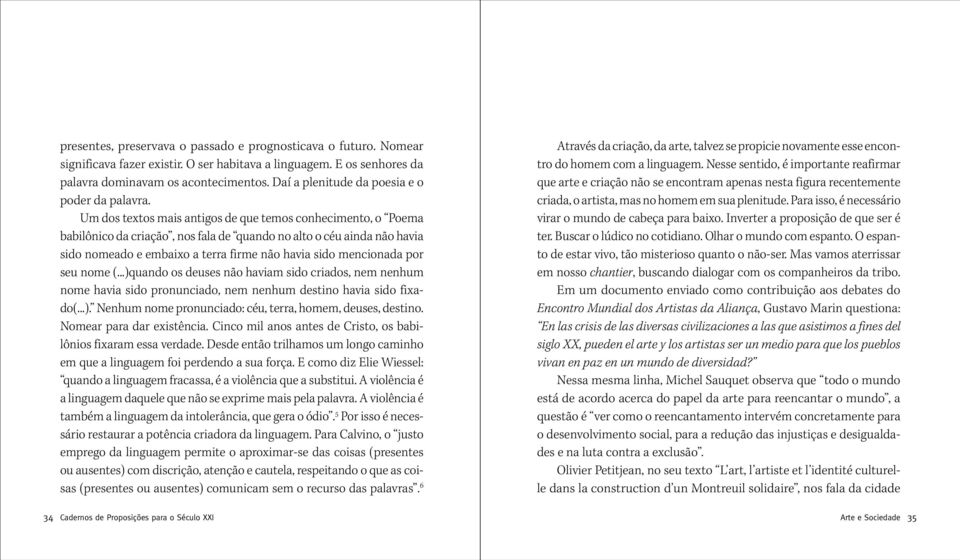 presentes, preservava o passado e prognosticava o futuro. Nomear significava fazer existir. O ser habitava a linguagem. E os senhores da palavra dominavam os acontecimentos. Daí a plenitude da poesia e o poder da palavra.

Um dos textos mais antigos de que temos conhecimento, o "Poema babilônico da criação", nos fala de "quando no alto o céu ainda não havia sido nomeado e embaixo a terra firme não havia sido mencionada por seu nome (...)quando os deuses não haviam sido criados, nem nenhum nome havia sido pronunciado, nem nenhum destino havia sido fixado(...)." Nenhum nome pronunciado: céu, terra, homem, deuses, destino. Nomear para dar existência. Cinco mil anos antes de Cristo, os babilônios fixaram essa verdade. Desde então trilhamos um longo caminho em que a linguagem foi perdendo a sua força. E como diz Elie Wiessel: "quando a linguagem fracassa, é a violência que a substitui. A violência é a linguagem daquele que não se exprime mais pela palavra. A violência é também a linguagem da intolerância, que gera o ódio".$^5$ Por isso é necessário restaurar a potência criadora da linguagem. Para Calvino, o "justo emprego da linguagem permite o aproximar-se das coisas (presentes ou ausentes) com discrição, atenção e cautela, respeitando o que as coisas (presentes ou ausentes) comunicam sem o recurso das palavras".$^6$

34 Cadernos de Proposições para o Século XXI

Através da criação, da arte, talvez se propicie novamente esse encontro do homem com a linguagem. Nesse sentido, é importante reafirmar que arte e criação não se encontram apenas nesta figura recentemente criada, o artista, mas no homem em sua plenitude. Para isso, é necessário virar o mundo de cabeça para baixo. Inverter a proposição de que ser é ter. Buscar o lúdico no cotidiano. Olhar o mundo com espanto. O espanto de estar vivo, tão misterioso quanto o não-ser. Mas vamos aterrissar em nosso chantier, buscando dialogar com os companheiros da tribo.

Em um documento enviado como contribuição aos debates do Encontro Mundial dos Artistas da Aliança, Gustavo Marin questiona: "En las crisis de las diversas civilizaciones a las que asistimos a fines del siglo XX, pueden el arte y los artistas ser un medio para que los pueblos vivan en paz en un mundo de diversidad?"

Nessa mesma linha, Michel Sauquet observa que "todo o mundo está de acordo acerca do papel da arte para reencantar o mundo", a questão é "ver como o reencantamento intervém concretamente para o desenvolvimento social, para a redução das injustiças e desigualdades e na luta contra a exclusão".

Olivier Petitjean, no seu texto "L'art, l'artiste et l'identité culturelle dans la construction d'un Montreuil solidaire", nos fala da cidade

Arte e Sociedade 35